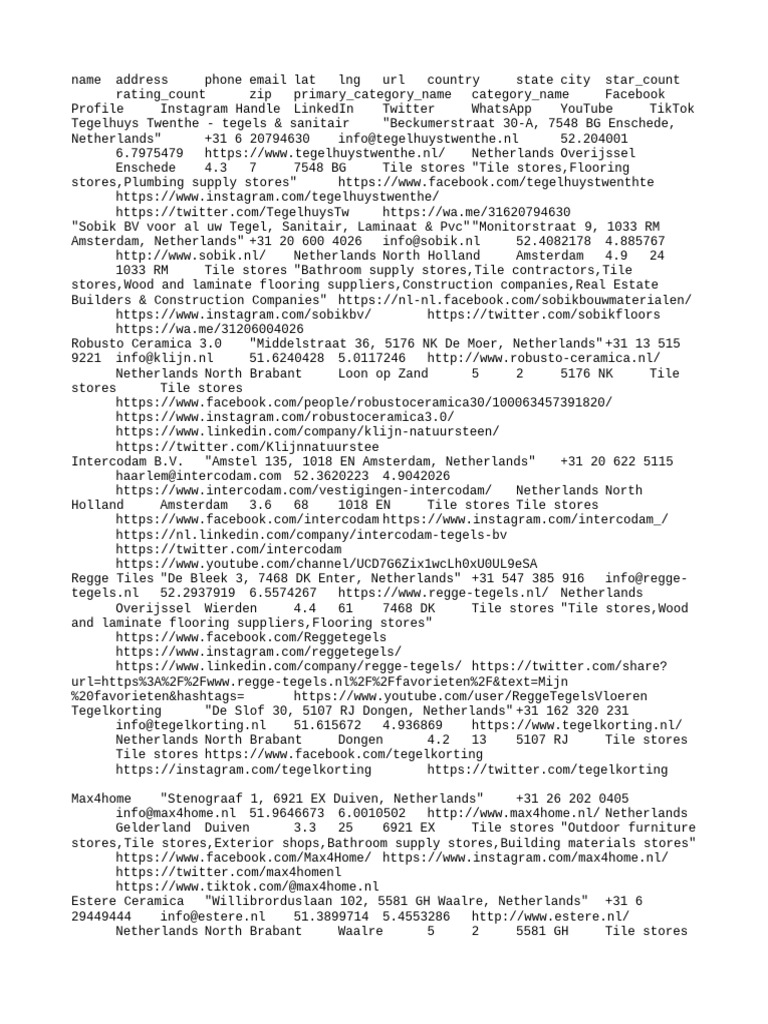 name address phone email lat lng url country state city star_count rating_count zip primary_category_name category_name Facebook Profile Instagram Handle LinkedIn Twitter WhatsApp YouTube TikTok
Tegelhuys Twenthe - tegels & sanitair "Beckumerstraat 30-A, 7548 BG Enschede, Netherlands" +31 6 20794630 info@tegelhuystwenthe.nl 52.204001 6.7975479 https://www.tegelhuystwenthe.nl/ Netherlands Overijssel Enschede 4.3 7 7548 BG Tile stores "Tile stores,Flooring stores,Plumbing supply stores" https://www.facebook.com/tegelhuystwenthte https://www.instagram.com/tegelhuystwenthe/ https://twitter.com/TegelhuysTw https://wa.me/31620794630
"Sobik BV voor al uw Tegel, Sanitair, Laminaat & Pvc" "Monitorstraat 9, 1033 RM Amsterdam, Netherlands" +31 20 600 4026 info@sobik.nl 52.4082178 4.885767 http://www.sobik.nl/ Netherlands North Holland Amsterdam 4.9 24 1033 RM Tile stores "Bathroom supply stores,Tile contractors,Tile stores,Wood and laminate flooring suppliers,Construction companies,Real Estate Builders & Construction Companies" https://nl-nl.facebook.com/sobikbouwmaterialen/ https://www.instagram.com/sobikbv/ https://twitter.com/sobikfloors https://wa.me/31206004026
Robusto Ceramica 3.0 "Middelstraat 36, 5176 NK De Moer, Netherlands" +31 13 515 9221 info@klijn.nl 51.6240428 5.0117246 http://www.robusto-ceramica.nl/ Netherlands North Brabant Loon op Zand 5 2 5176 NK Tile stores Tile stores https://www.facebook.com/people/robustoceramica30/100063457391820/ https://www.instagram.com/robustoceramica3.0/ https://www.linkedin.com/company/klijn-natuursteen/ https://twitter.com/Klijnnatuurstee
Intercodam B.V. "Amstel 135, 1018 EN Amsterdam, Netherlands" +31 20 622 5115 haarlem@intercodam.com 52.3620223 4.9042026 https://www.intercodam.com/vestigingen-intercodam/ Netherlands North Holland Amsterdam 3.6 68 1018 EN Tile stores Tile stores https://www.facebook.com/intercodam https://www.instagram.com/intercodam_/ https://nl.linkedin.com/company/intercodam-tegels-bv https://twitter.com/intercodam https://www.youtube.com/channel/UCD7G6Zix1wcLh0xU0UL9eSA
Regge Tiles "De Bleek 3, 7468 DK Enter, Netherlands" +31 547 385 916 info@regge-tegels.nl 52.2937919 6.5574267 https://www.regge-tegels.nl/ Netherlands Overijssel Wierden 4.4 61 7468 DK Tile stores "Tile stores,Wood and laminate flooring suppliers,Flooring stores" https://www.facebook.com/Reggetegels https://www.instagram.com/reggetegels/ https://www.linkedin.com/company/regge-tegels/ https://twitter.com/share?url=https%3A%2F%2Fwww.regge-tegels.nl%2F%2Ffavorieten%2F&text=Mijn%20favorieten&hashtags= https://www.youtube.com/user/ReggeTegelsVloeren
Tegelkorting "De Slof 30, 5107 RJ Dongen, Netherlands" +31 162 320 231 info@tegelkorting.nl 51.615672 4.936869 https://www.tegelkorting.nl/ Netherlands North Brabant Dongen 4.2 13 5107 RJ Tile stores Tile stores https://www.facebook.com/tegelkorting https://instagram.com/tegelkorting https://twitter.com/tegelkorting

Max4home "Stenograaf 1, 6921 EX Duiven, Netherlands" +31 26 202 0405 info@max4home.nl 51.9646673 6.0010502 http://www.max4home.nl/ Netherlands Gelderland Duiven 3.3 25 6921 EX Tile stores "Outdoor furniture stores,Tile stores,Exterior shops,Bathroom supply stores,Building materials stores" https://www.facebook.com/Max4Home/ https://www.instagram.com/max4home.nl/ https://twitter.com/max4homenl https://www.tiktok.com/@max4home.nl
Estere Ceramica "Willibrorduslaan 102, 5581 GH Waalre, Netherlands" +31 6 29449444 info@estere.nl 51.3899714 5.4553286 http://www.estere.nl/ Netherlands North Brabant Waalre 5 2 5581 GH Tile stores